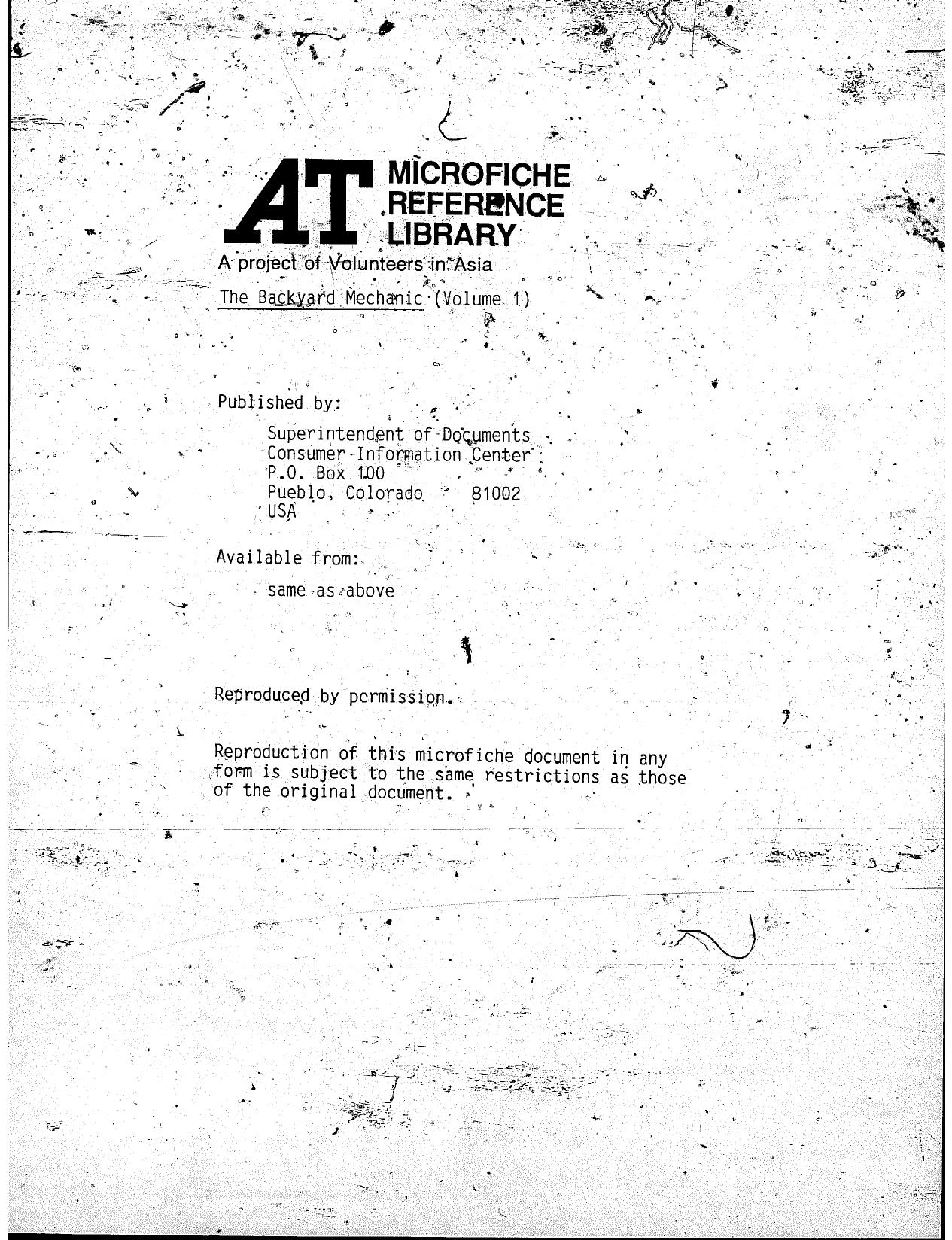 AT MICROFICHE REFERENCE LIBRARY

A project of Volunteers in Asia

The Backyard Mechanic (Volume 1)

Published by:

Superintendent of Documents
Consumer Information Center
P.O. Box 100
Pueblo, Colorado 81002
USA

Available from:

same as above

Reproduced by permission.

Reproduction of this microfiche document in any form is subject to the same restrictions as those of the original document.